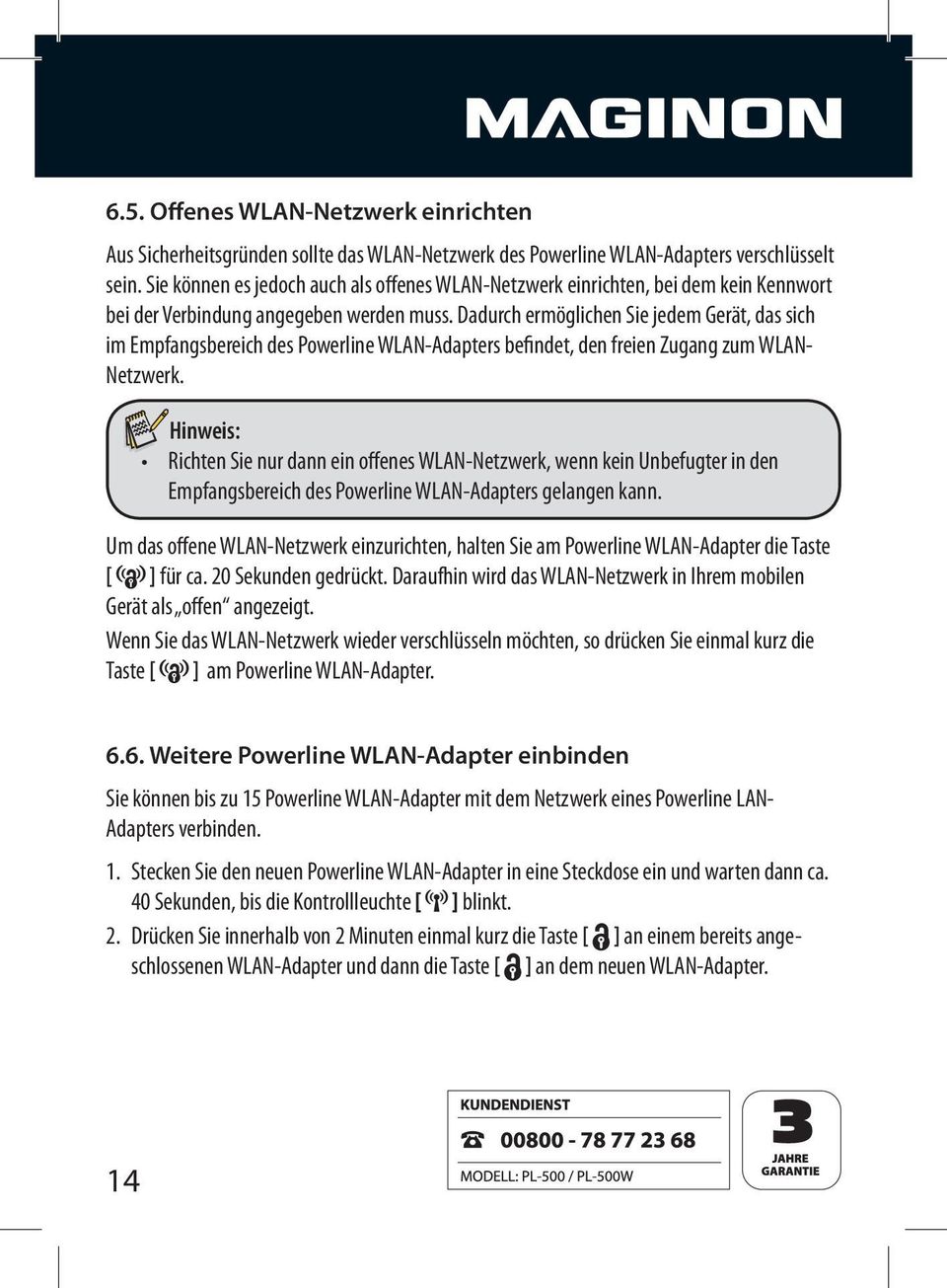 MAGINON

6.5. Offenes WLAN-Netzwerk einrichten

Aus Sicherheitsgründen sollte das WLAN-Netzwerk des Powerline WLAN-Adapters verschlüsselt sein. Sie können es jedoch auch als offenes WLAN-Netzwerk einrichten, bei dem kein Kennwort bei der Verbindung angegeben werden muss. Dadurch ermöglichen Sie jedem Gerät, das sich im Empfangsbereich des Powerline WLAN-Adapters befindet, den freien Zugang zum WLAN-Netzwerk.

Hinweis:
• Richten Sie nur dann ein offenes WLAN-Netzwerk, wenn kein Unbefugter in den Empfangsbereich des Powerline WLAN-Adapters gelangen kann.

Um das offene WLAN-Netzwerk einzurichten, halten Sie am Powerline WLAN-Adapter die Taste [ ] für ca. 20 Sekunden gedrückt. Daraufhin wird das WLAN-Netzwerk in Ihrem mobilen Gerät als „offen“ angezeigt.

Wenn Sie das WLAN-Netzwerk wieder verschlüsseln möchten, so drücken Sie einmal kurz die Taste [ ] am Powerline WLAN-Adapter.

6.6. Weitere Powerline WLAN-Adapter einbinden

Sie können bis zu 15 Powerline WLAN-Adapter mit dem Netzwerk eines Powerline LAN-Adapters verbinden.

1. Stecken Sie den neuen Powerline WLAN-Adapter in eine Steckdose ein und warten dann ca. 40 Sekunden, bis die Kontrollleuchte [ ] blinkt.
2. Drücken Sie innerhalb von 2 Minuten einmal kurz die Taste [ ] an einem bereits angeschlossenen WLAN-Adapter und dann die Taste [ ] an dem neuen WLAN-Adapter.

14

KUNDENDIENST
00800 - 78 77 23 68
MODELL: PL-500 / PL-500W

3
JAHRE
GARANTIE